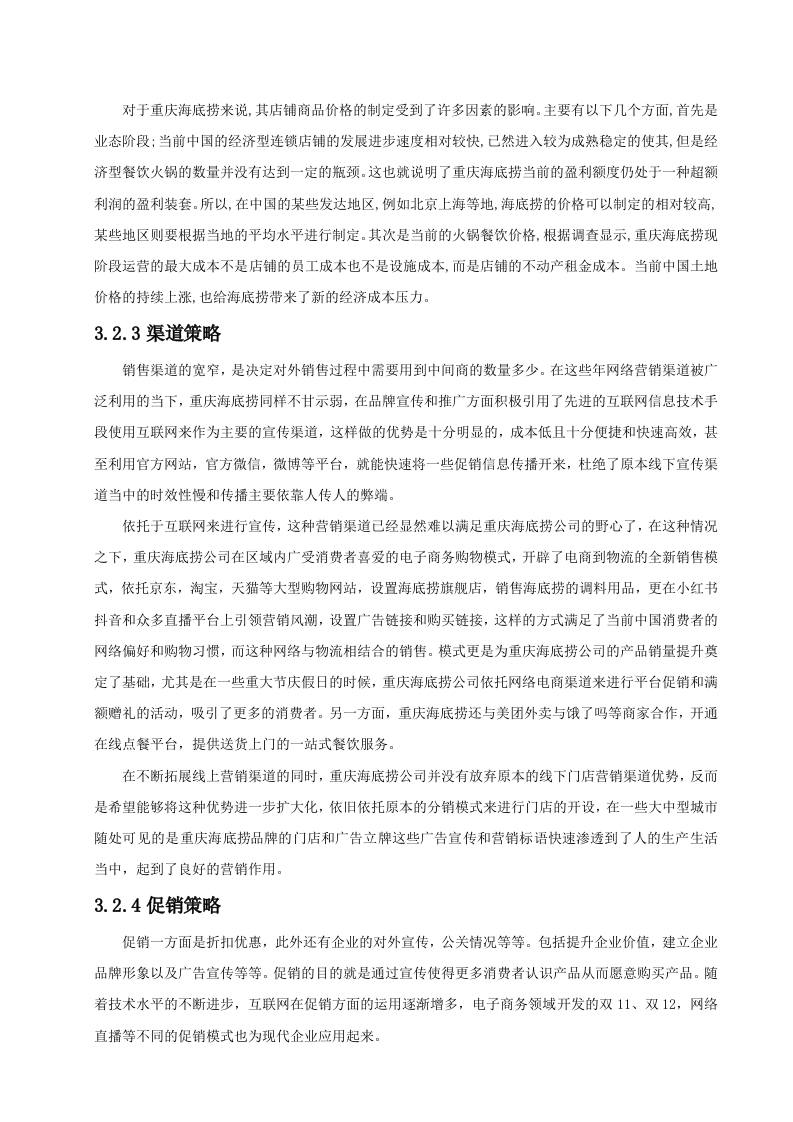 对于重庆海底捞来说,其店铺商品价格的制定受到了许多因素的影响。主要有以下几个方面,首先是业态阶段;当前中国的经济型连锁店铺的发展进步速度相对较快,已然进入较为成熟稳定的使其,但是经济型餐饮火锅的数量并没有达到一定的瓶颈。这也就说明了重庆海底捞当前的盈利额度仍处于一种超额利润的盈利装套。所以,在中国的某些发达地区,例如北京上海等地,海底捞的价格可以制定的相对较高,某些地区则要根据当地的平均水平进行制定。其次是当前的火锅餐饮价格,根据调查显示,重庆海底捞现阶段运营的最大成本不是店铺的员工成本也不是设施成本,而是店铺的不动产租金成本。当前中国土地价格的持续上涨,也给海底捞带来了新的经济成本压力。

3.2.3 渠道策略

销售渠道的宽窄，是决定对外销售过程中需要用到中间商的数量多少。在这些年网络营销渠道被广泛利用的当下，重庆海底捞同样不甘示弱，在品牌宣传和推广方面积极引用了先进的互联网信息技术手段使用互联网来作为主要的宣传渠道，这样做的优势是十分明显的，成本低且十分便捷和快速高效，甚至利用官方网站，官方微信，微博等平台，就能快速将一些促销信息传播开来，杜绝了原本线下宣传渠道当中的时效性慢和传播主要依靠人传人的弊端。

依托于互联网来进行宣传，这种营销渠道已经显然难以满足重庆海底捞公司的野心了，在这种情况之下，重庆海底捞公司在区域内广受消费者喜爱的电子商务购物模式，开辟了电商到物流的全新销售模式，依托京东，淘宝，天猫等大型购物网站，设置海底捞旗舰店，销售海底捞的调料用品，更在小红书抖音和众多直播平台上引领营销风潮，设置广告链接和购买链接，这样的方式满足了当前中国消费者的网络偏好和购物习惯，而这种网络与物流相结合的销售。模式更是为重庆海底捞公司的产品销量提升奠定了基础，尤其是在一些重大节庆假日的时候，重庆海底捞公司依托网络电商渠道来进行平台促销和满额赠礼的活动，吸引了更多的消费者。另一方面，重庆海底捞还与美团外卖与饿了吗等商家合作，开通在线点餐平台，提供送货上门的一站式餐饮服务。

在不断拓展线上营销渠道的同时，重庆海底捞公司并没有放弃原本的线下门店营销渠道优势，反而是希望能够将这种优势进一步扩大化，依旧依托原本的分销模式来进行门店的开设，在一些大中型城市随处可见的是重庆海底捞品牌的门店和广告立牌这些广告宣传和营销标语快速渗透到了人的生产生活当中，起到了良好的营销作用。

3.2.4 促销策略

促销一方面是折扣优惠，此外还有企业的对外宣传，公关情况等等。包括提升企业价值，建立企业品牌形象以及广告宣传等等。促销的目的就是通过宣传使得更多消费者认识产品从而愿意购买产品。随着技术水平的不断进步，互联网在促销方面的运用逐渐增多，电子商务领域开发的双 11、双 12，网络直播等不同的促销模式也为现代企业应用起来。